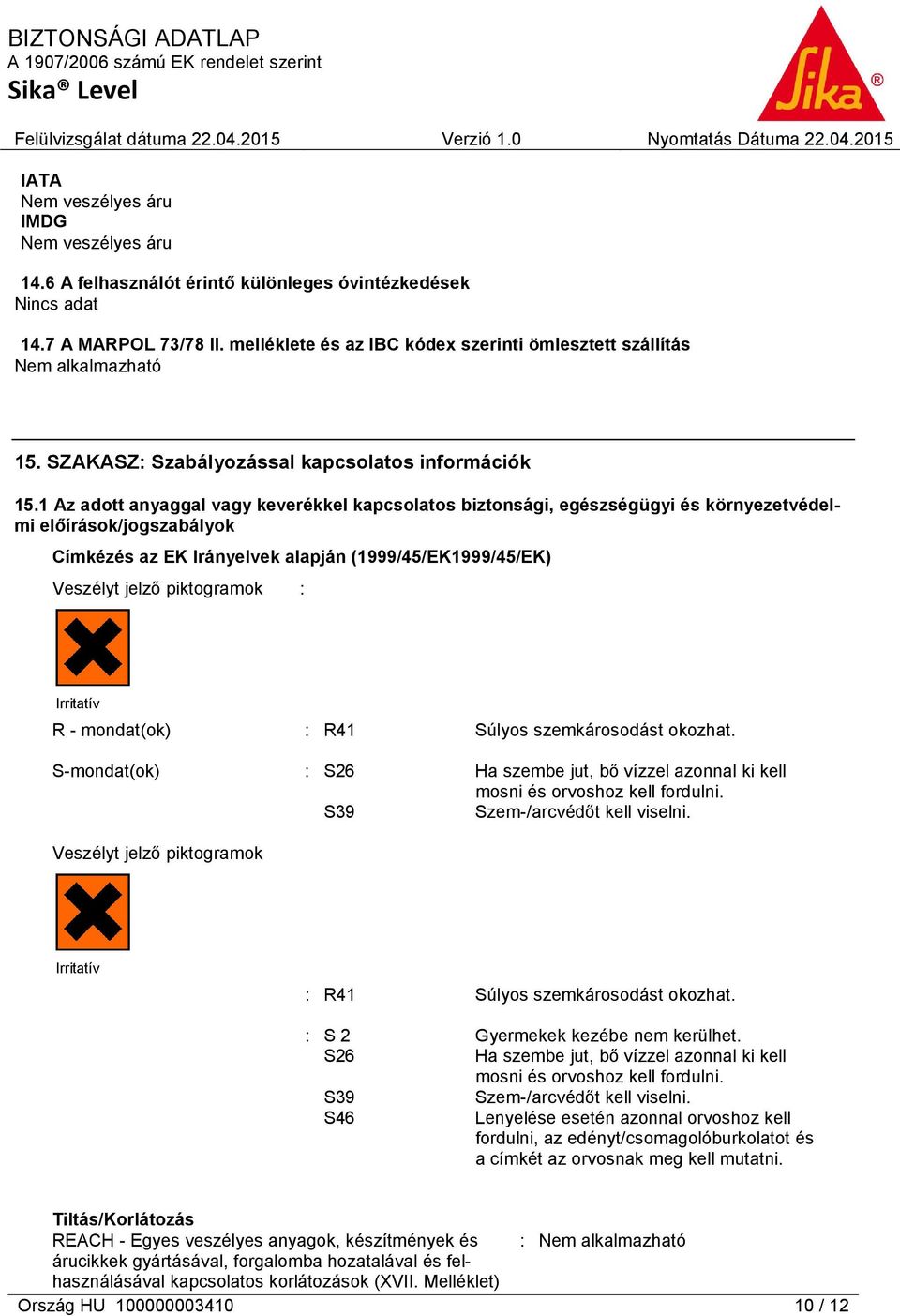 BIZTONSÁGI ADATLAP
A 1907/2006 számú EK rendelet szerint
Sika® Level

Sika®

Felülvizsgálat dátuma 22.04.2015 Verzió 1.0 Nyomtatás Dátuma 22.04.2015

IATA
Nem veszélyes áru
IMDG
Nem veszélyes áru

14.6 A felhasználót érintő különleges óvintézkedések
Nincs adat

14.7 A MARPOL 73/78 II. melléklete és az IBC kódex szerinti ömlesztett szállítás
Nem alkalmazható

15. SZAKASZ: Szabályozással kapcsolatos információk

15.1 Az adott anyaggal vagy keverékkel kapcsolatos biztonsági, egészségügyi és környezetvédelmi előírások/jogszabályok

Címkézés az EK Irányelvek alapján (1999/45/EK1999/45/EK)

Veszélyt jelző piktogramok :

Irritatív

R - mondat(ok) : R41 Súlyos szemkárosodást okozhat.

S-mondat(ok) : S26 Ha szembe jut, bő vízzel azonnal ki kell mosni és orvoshoz kell fordulni.
S39 Szem-/arcvédőt kell viselni.

Veszélyt jelző piktogramok

Irritatív

: R41 Súlyos szemkárosodást okozhat.

: S 2 Gyermekek kezébe nem kerülhet.
S26 Ha szembe jut, bő vízzel azonnal ki kell mosni és orvoshoz kell fordulni.
S39 Szem-/arcvédőt kell viselni.
S46 Lenyelése esetén azonnal orvoshoz kell fordulni, az edényt/csomagolóburkolatot és a címkét az orvosnak meg kell mutatni.

Tiltás/Korlátozás
REACH - Egyes veszélyes anyagok, készítmények és árucikkek gyártásával, forgalomba hozatalával és felhasználásával kapcsolatos korlátozások (XVII. Melléklet) : Nem alkalmazható

Ország HU 100000003410 10 / 12